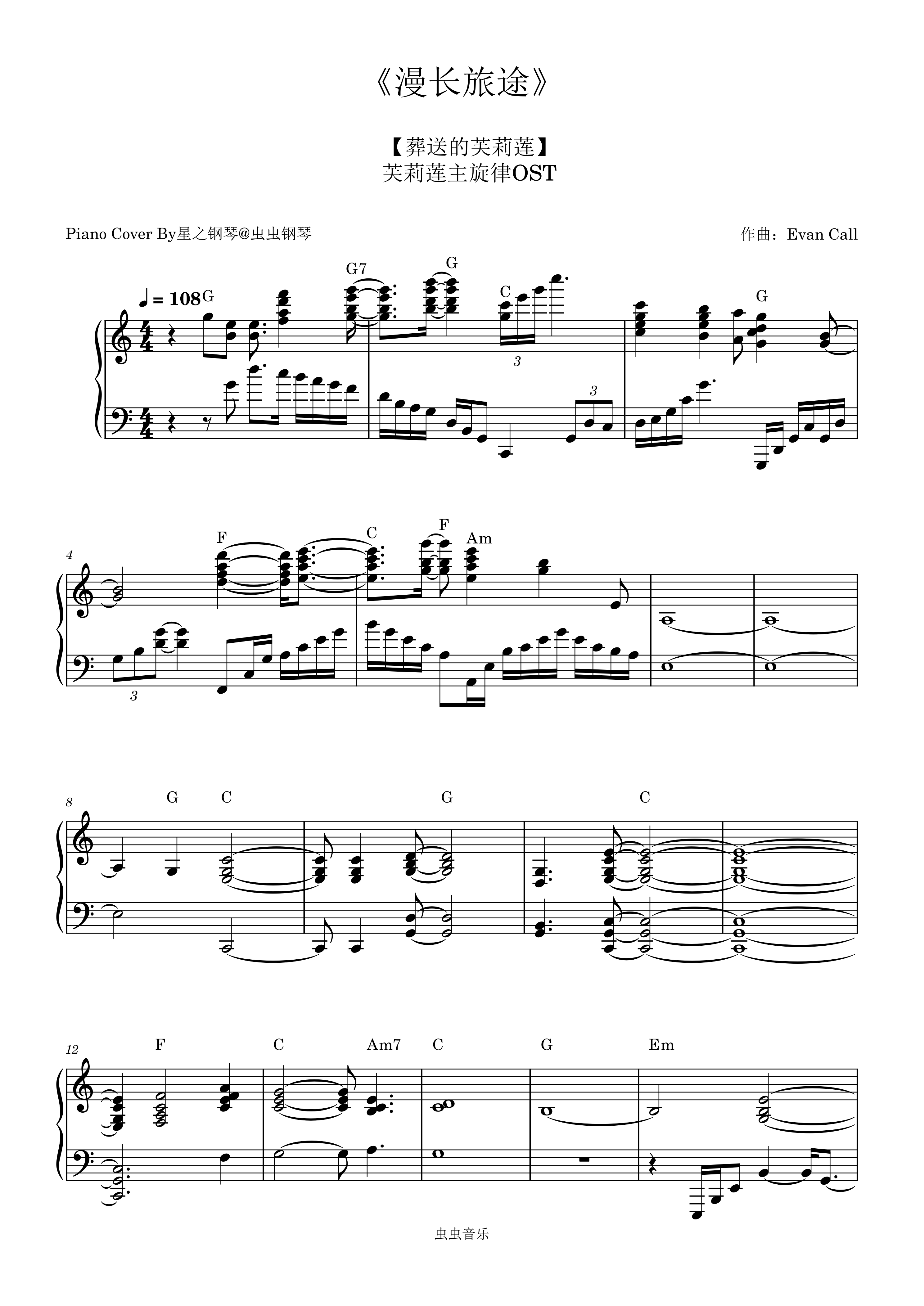 《漫长旅途》

【葬送的芙莉莲】
芙莉莲主旋律OST

Piano Cover By星之钢琴@虫虫钢琴

作曲：Evan Call

♩ = 108

G G7 G C G

3 3

4 F C F Am

3

8 G C G C

12 F C Am7 C G Em

虫虫音乐